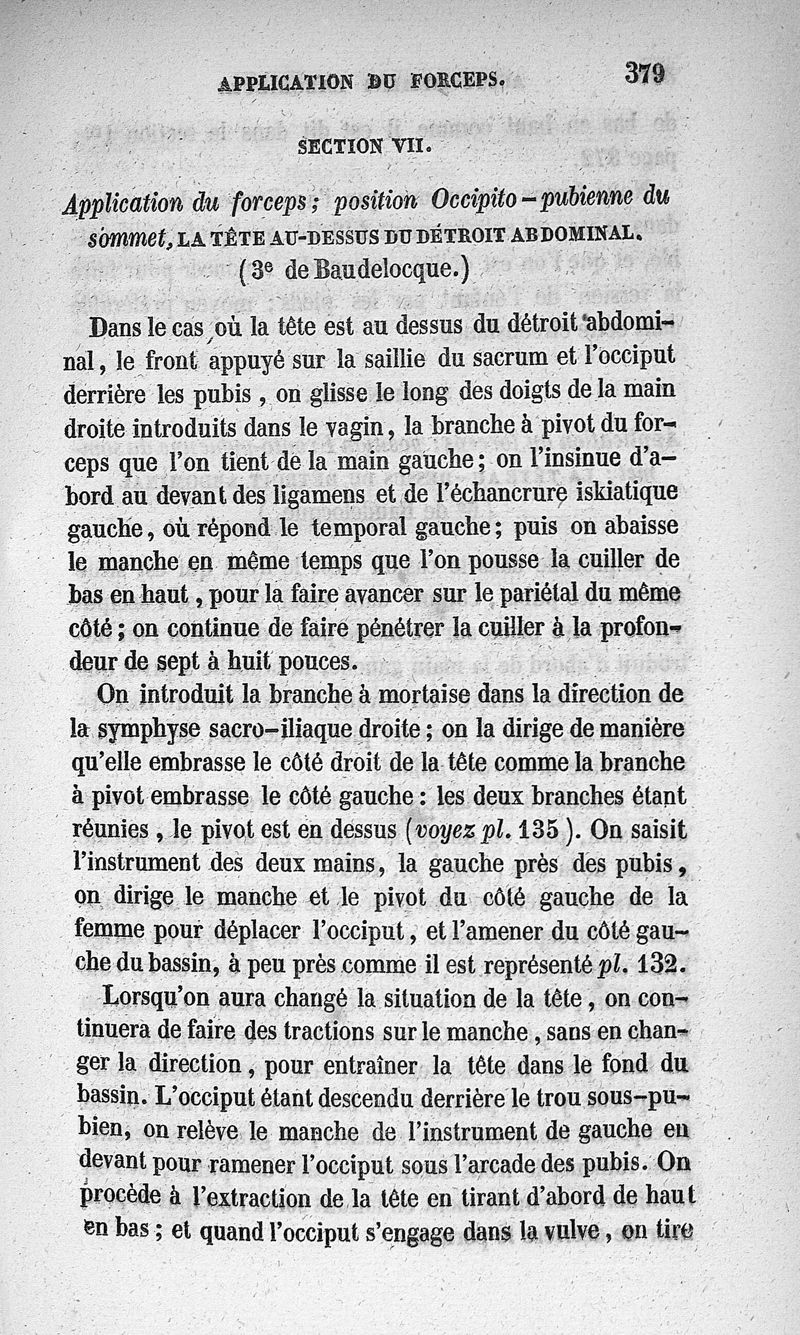 APPLICATION DU FORCEPS. 379

SECTION VII.

Application du forceps; position Occipito-pubienne du sommet, LA TÊTE AU-DESSUS DU DÉTROIT ABDOMINAL. (3e de Baudelocque.)

Dans le cas où la tête est au dessus du détroit abdominal, le front appuyé sur la saillie du sacrum et l'occiput derrière les pubis, on glisse le long des doigts de la main droite introduits dans le vagin, la branche à pivot du forceps que l'on tient de la main gauche; on l'insinue d'abord au devant des ligamens et de l'échancrure iskiatique gauche, où répond le temporal gauche; puis on abaisse le manche en même temps que l'on pousse la cuiller de bas en haut, pour la faire avancer sur le pariétal du même côté; on continue de faire pénétrer la cuiller à la profondeur de sept à huit pouces.

On introduit la branche à mortaise dans la direction de la symphyse sacro-iliaque droite; on la dirige de manière qu'elle embrasse le côté droit de la tête comme la branche à pivot embrasse le côté gauche: les deux branches étant réunies, le pivot est en dessus (voyez pl. 135). On saisit l'instrument des deux mains, la gauche près des pubis, on dirige le manche et le pivot du côté gauche de la femme pour déplacer l'occiput, et l'amener du côté gauche du bassin, à peu près comme il est représenté pl. 132.

Lorsqu'on aura changé la situation de la tête, on continuera de faire des tractions sur le manche, sans en changer la direction, pour entraîner la tête dans le fond du bassin. L'occiput étant descendu derrière le trou sous-pubien, on relève le manche de l'instrument de gauche en devant pour ramener l'occiput sous l'arcade des pubis. On procède à l'extraction de la tête en tirant d'abord de haut en bas; et quand l'occiput s'engage dans la vulve, on tire